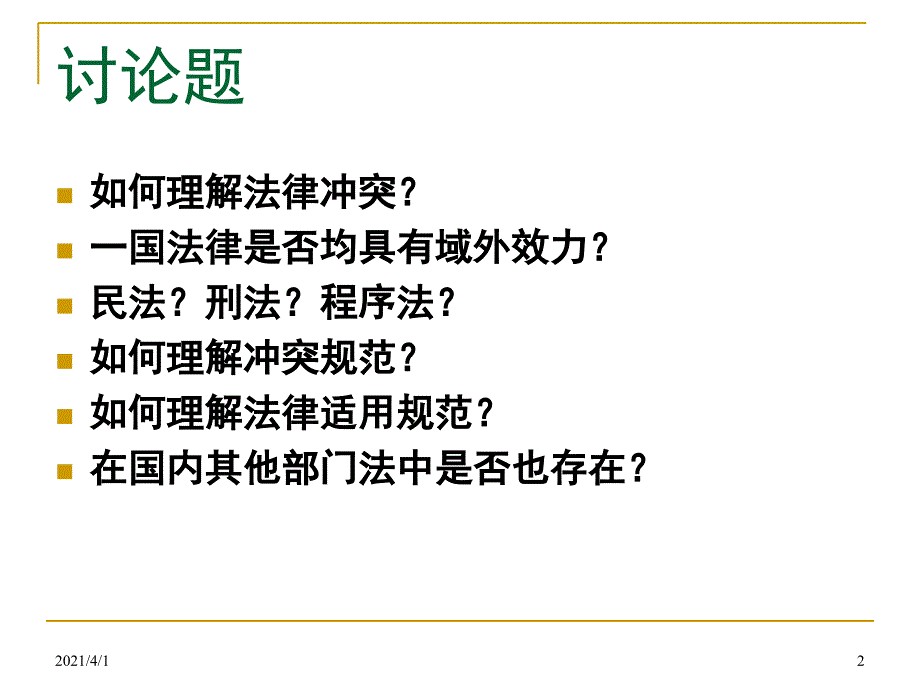 讨论题

如何理解法律冲突？
一国法律是否均具有域外效力？
民法？刑法？程序法？
如何理解冲突规范？
如何理解法律适用规范？
在国内其他部门法中是否也存在？

2021/4/1

2